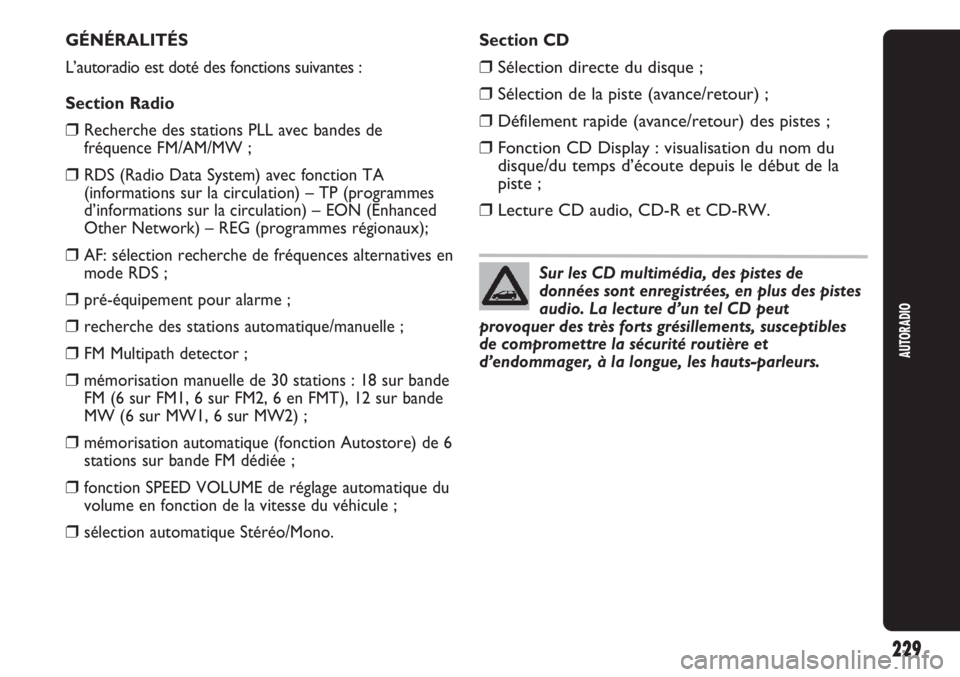 GÉNÉRALITÉS

L'autoradio est doté des fonctions suivantes :

Section Radio

❒ Recherche des stations PLL avec bandes de fréquence FM/AM/MW ;

❒ RDS (Radio Data System) avec fonction TA (informations sur la circulation) – TP (programmes d'informations sur la circulation) – EON (Enhanced Other Network) – REG (programmes régionaux);

❒ AF: sélection recherche de fréquences alternatives en mode RDS ;

❒ pré-équipement pour alarme ;

❒ recherche des stations automatique/manuelle ;

❒ FM Multipath detector ;

❒ mémorisation manuelle de 30 stations : 18 sur bande FM (6 sur FM1, 6 sur FM2, 6 en FMT), 12 sur bande MW (6 sur MW1, 6 sur MW2) ;

❒ mémorisation automatique (fonction Autostore) de 6 stations sur bande FM dédiée ;

❒ fonction SPEED VOLUME de réglage automatique du volume en fonction de la vitesse du véhicule ;

❒ sélection automatique Stéréo/Mono.

Section CD

❒ Sélection directe du disque ;

❒ Sélection de la piste (avance/retour) ;

❒ Défilement rapide (avance/retour) des pistes ;

❒ Fonction CD Display : visualisation du nom du disque/du temps d'écoute depuis le début de la piste ;

❒ Lecture CD audio, CD-R et CD-RW.

Sur les CD multimédia, des pistes de données sont enregistrées, en plus des pistes audio. La lecture d'un tel CD peut provoquer des très forts grésillements, susceptibles de compromettre la sécurité routière et d'endommager, à la longue, les hauts-parleurs.

AUTORADIO

229

carmanualsonline.info